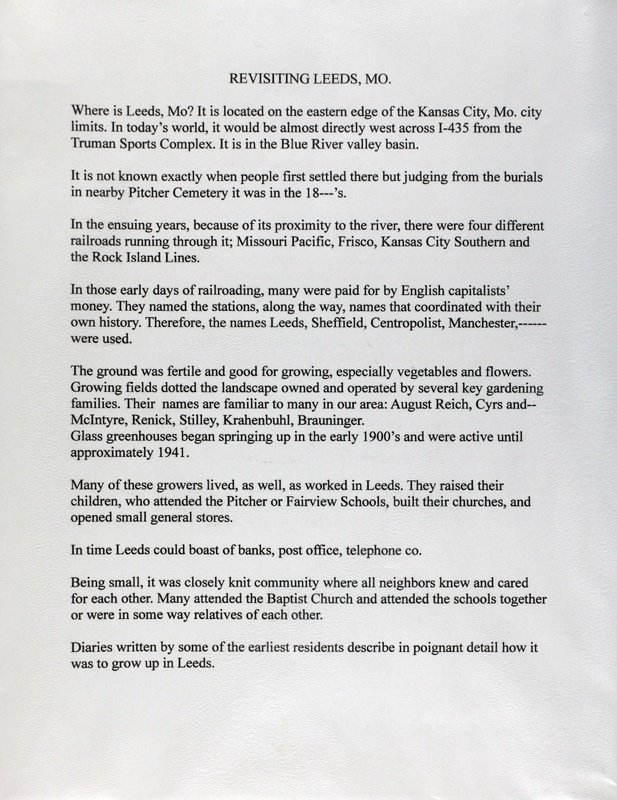 REVISITING LEEDS, MO.

Where is Leeds, Mo? It is located on the eastern edge of the Kansas City, Mo. city limits. In today's world, it would be almost directly west across I-435 from the Truman Sports Complex. It is in the Blue River valley basin.

It is not known exactly when people first settled there but judging from the burials in nearby Pitcher Cemetery it was in the 18---'s.

In the ensuing years, because of its proximity to the river, there were four different railroads running through it; Missouri Pacific, Frisco, Kansas City Southern and the Rock Island Lines.

In those early days of railroading, many were paid for by English capitalists' money. They named the stations, along the way, names that coordinated with their own history. Therefore, the names Leeds, Sheffield, Centropolist, Manchester,------ were used.

The ground was fertile and good for growing, especially vegetables and flowers. Growing fields dotted the landscape owned and operated by several key gardening families. Their names are familiar to many in our area: August Reich, Cyrs and-- McIntyre, Renick, Stilley, Krahenbuhl, Brauninger.
Glass greenhouses began springing up in the early 1900's and were active until approximately 1941.

Many of these growers lived, as well, as worked in Leeds. They raised their children, who attended the Pitcher or Fairview Schools, built their churches, and opened small general stores.

In time Leeds could boast of banks, post office, telephone co.

Being small, it was closely knit community where all neighbors knew and cared for each other. Many attended the Baptist Church and attended the schools together or were in some way relatives of each other.

Diaries written by some of the earliest residents describe in poignant detail how it was to grow up in Leeds.